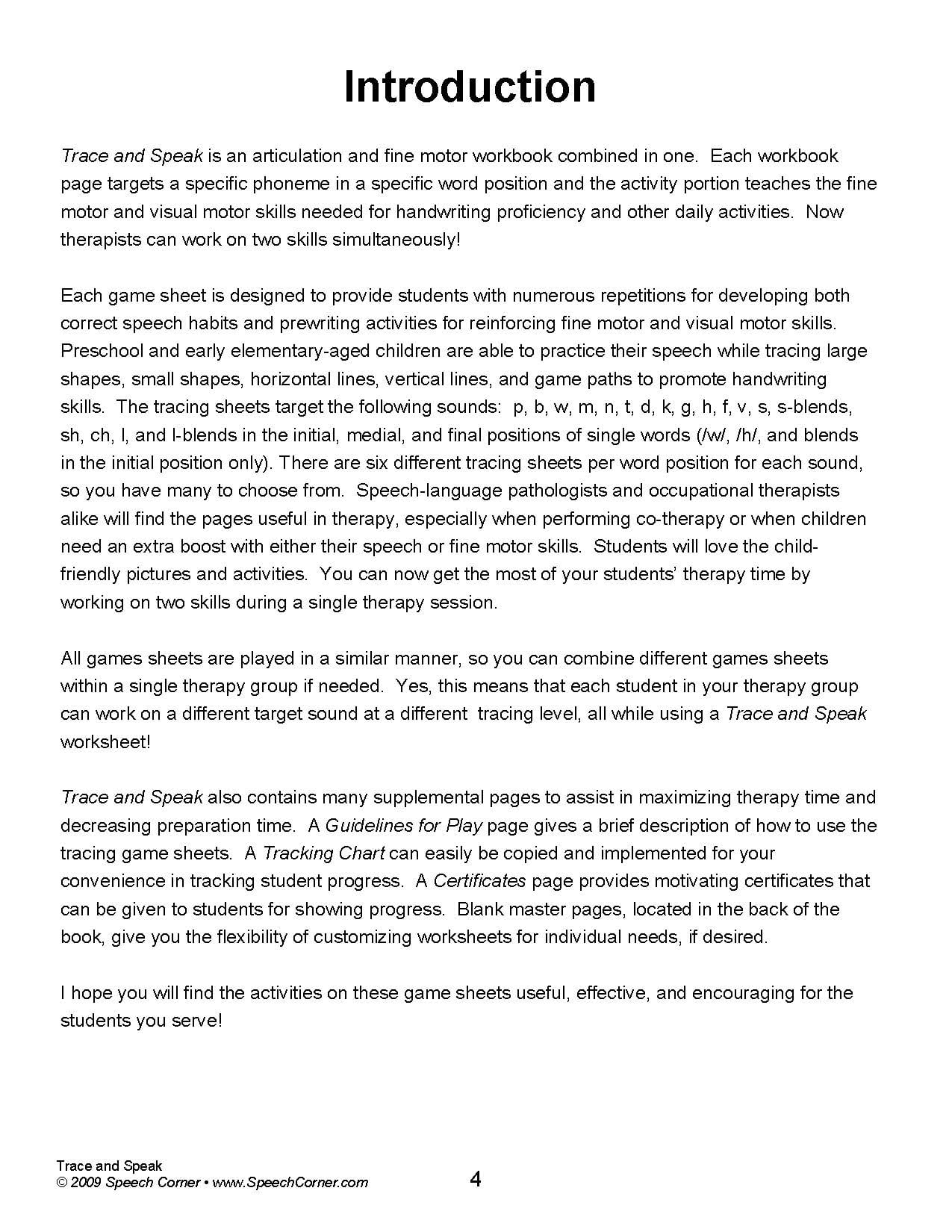 Introduction

Trace and Speak is an articulation and fine motor workbook combined in one. Each workbook page targets a specific phoneme in a specific word position and the activity portion teaches the fine motor and visual motor skills needed for handwriting proficiency and other daily activities. Now therapists can work on two skills simultaneously!

Each game sheet is designed to provide students with numerous repetitions for developing both correct speech habits and prewriting activities for reinforcing fine motor and visual motor skills. Preschool and early elementary-aged children are able to practice their speech while tracing large shapes, small shapes, horizontal lines, vertical lines, and game paths to promote handwriting skills. The tracing sheets target the following sounds: p, b, w, m, n, t, d, k, g, h, f, v, s, s-blends, sh, ch, l, and l-blends in the initial, medial, and final positions of single words (/w/, /h/, and blends in the initial position only). There are six different tracing sheets per word position for each sound, so you have many to choose from. Speech-language pathologists and occupational therapists alike will find the pages useful in therapy, especially when performing co-therapy or when children need an extra boost with either their speech or fine motor skills. Students will love the child-friendly pictures and activities. You can now get the most of your students' therapy time by working on two skills during a single therapy session.

All games sheets are played in a similar manner, so you can combine different games sheets within a single therapy group if needed. Yes, this means that each student in your therapy group can work on a different target sound at a different tracing level, all while using a Trace and Speak worksheet!

Trace and Speak also contains many supplemental pages to assist in maximizing therapy time and decreasing preparation time. A Guidelines for Play page gives a brief description of how to use the tracing game sheets. A Tracking Chart can easily be copied and implemented for your convenience in tracking student progress. A Certificates page provides motivating certificates that can be given to students for showing progress. Blank master pages, located in the back of the book, give you the flexibility of customizing worksheets for individual needs, if desired.

I hope you will find the activities on these game sheets useful, effective, and encouraging for the students you serve!

Trace and Speak
© 2009 Speech Corner • www.SpeechCorner.com
4